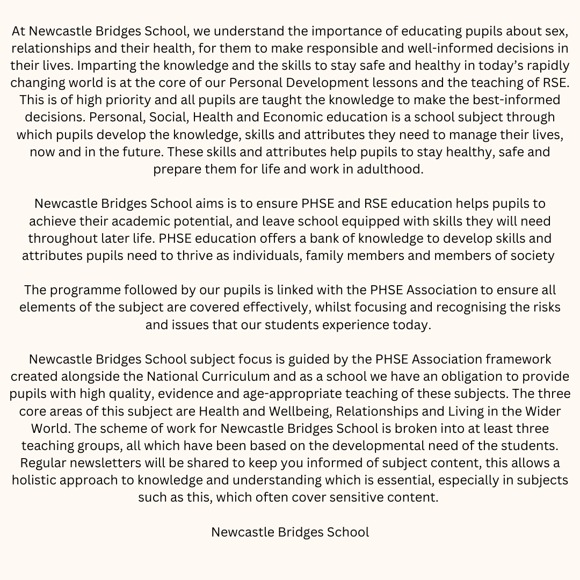 At Newcastle Bridges School, we understand the importance of educating pupils about sex, relationships and their health, for them to make responsible and well-informed decisions in their lives. Imparting the knowledge and the skills to stay safe and healthy in today's rapidly changing world is at the core of our Personal Development lessons and the teaching of RSE. This is of high priority and all pupils are taught the knowledge to make the best-informed decisions. Personal, Social, Health and Economic education is a school subject through which pupils develop the knowledge, skills and attributes they need to manage their lives, now and in the future. These skills and attributes help pupils to stay healthy, safe and prepare them for life and work in adulthood.

Newcastle Bridges School aims is to ensure PHSE and RSE education helps pupils to achieve their academic potential, and leave school equipped with skills they will need throughout later life. PHSE education offers a bank of knowledge to develop skills and attributes pupils need to thrive as individuals, family members and members of society

The programme followed by our pupils is linked with the PHSE Association to ensure all elements of the subject are covered effectively, whilst focusing and recognising the risks and issues that our students experience today.

Newcastle Bridges School subject focus is guided by the PHSE Association framework created alongside the National Curriculum and as a school we have an obligation to provide pupils with high quality, evidence and age-appropriate teaching of these subjects. The three core areas of this subject are Health and Wellbeing, Relationships and Living in the Wider World. The scheme of work for Newcastle Bridges School is broken into at least three teaching groups, all which have been based on the developmental need of the students. Regular newsletters will be shared to keep you informed of subject content, this allows a holistic approach to knowledge and understanding which is essential, especially in subjects such as this, which often cover sensitive content.

Newcastle Bridges School